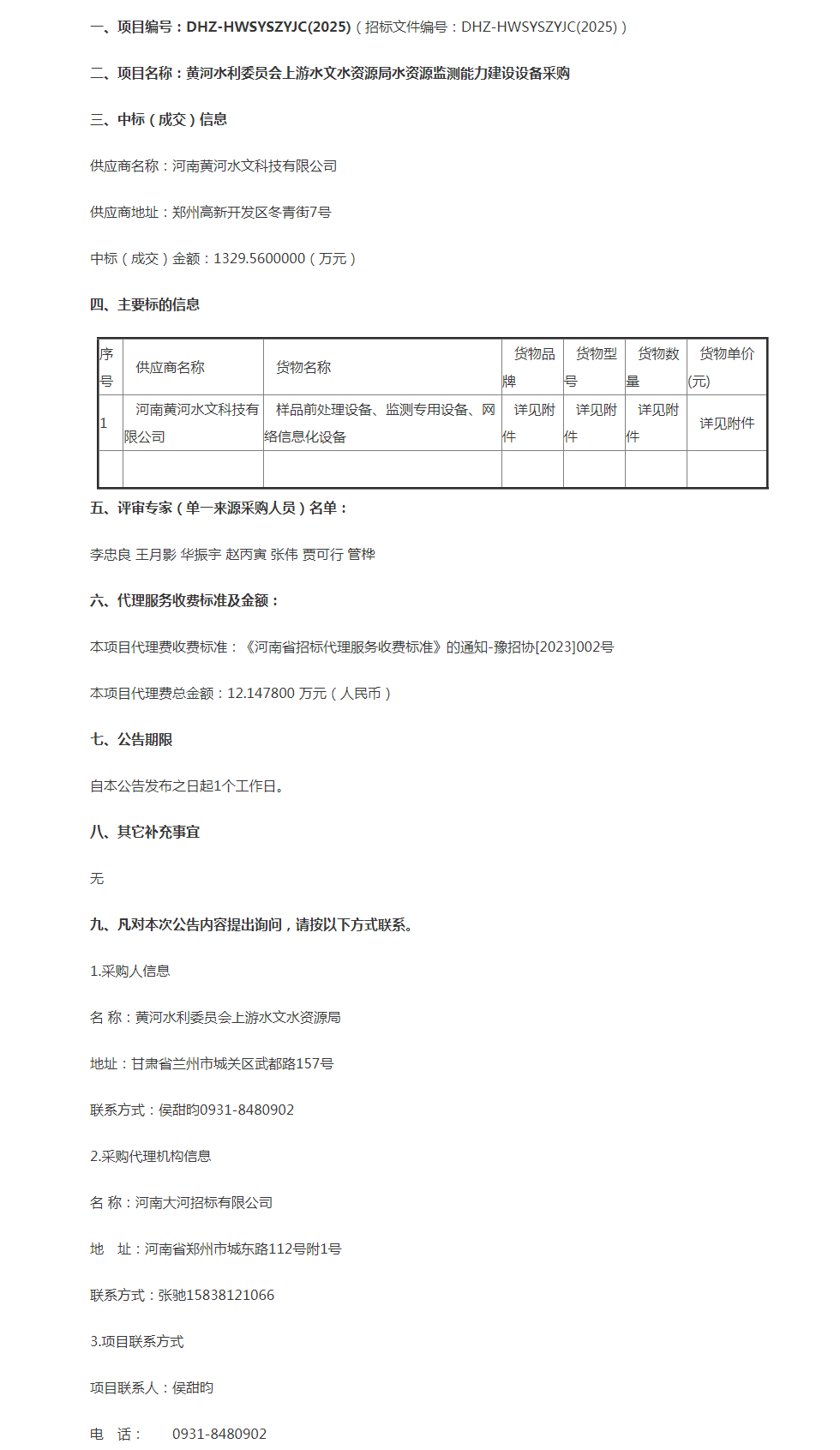 一、项目编号：DHZ-HWSYSZYJC(2025)（招标文件编号：DHZ-HWSYSZYJC(2025)）

二、项目名称：黄河水利委员会上游水文水资源局水资源监测能力建设设备采购

三、中标（成交）信息

供应商名称：河南黄河水文科技有限公司

供应商地址：郑州高新开发区冬青街7号

中标（成交）金额：1329.5600000（万元）

四、主要标的信息

| 序号 | 供应商名称 | 货物名称 | 货物品牌 | 货物型号 | 货物数量 | 货物单价(元) |
|---|---|---|---|---|---|---|
| 1 | 河南黄河水文科技有限公司 | 样品前处理设备、监测专用设备、网络信息化设备 | 详见附件 | 详见附件 | 详见附件 | 详见附件 |
| | | | | | | |

五、评审专家（单一来源采购人员）名单：

李忠良 王月影 华振宇 赵丙寅 张伟 贾可行 管桦

六、代理服务收费标准及金额：

本项目代理费收费标准：《河南省招标代理服务收费标准》的通知-豫招协[2023]002号

本项目代理费总金额：12.147800 万元（人民币）

七、公告期限

自本公告发布之日起1个工作日。

八、其它补充事宜

无

九、凡对本次公告内容提出询问，请按以下方式联系。

1.采购人信息

名 称：黄河水利委员会上游水文水资源局

地址：甘肃省兰州市城关区武都路157号

联系方式：侯甜昀0931-8480902

2.采购代理机构信息

名 称：河南大河招标有限公司

地 址：河南省郑州市城东路112号附1号

联系方式：张驰15838121066

3.项目联系方式

项目联系人：侯甜昀

电 话： 0931-8480902